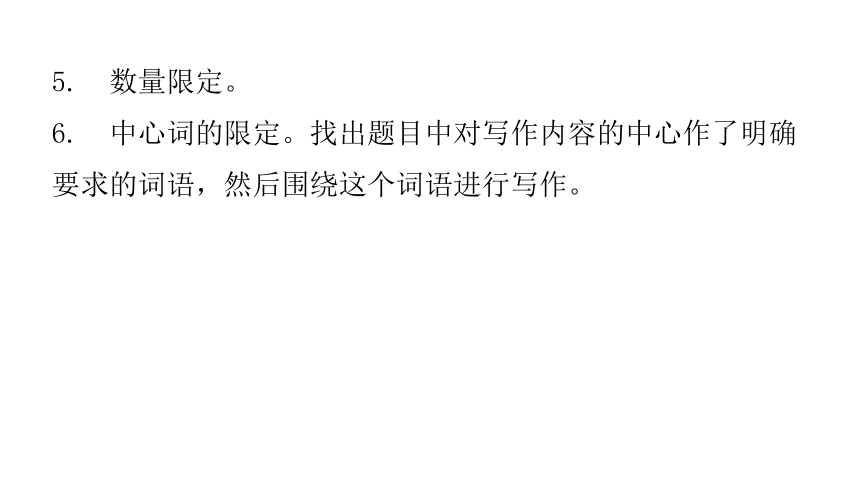 5. 数量限定。

6. 中心词的限定。找出题目中对写作内容的中心作了明确要求的词语，然后围绕这个词语进行写作。